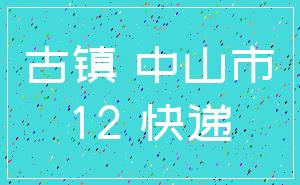 古镇 中山市
12 快递